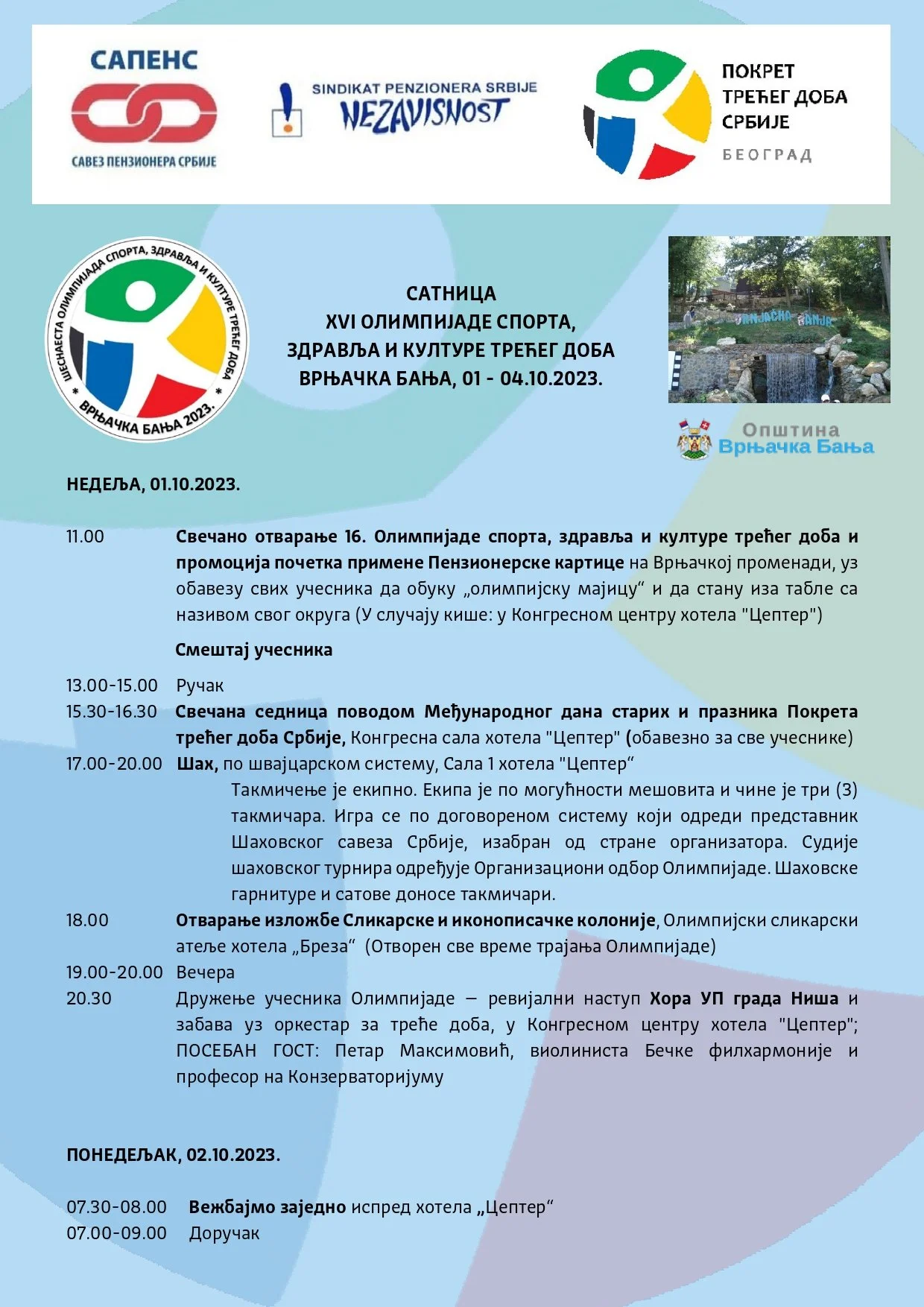 САПЕНС
САВЕЗ ПЕНЗИОНЕРА СРБИЈЕ

SINDIKAT PENZIONERA SRBIJE
NEZAVISNOST

ПОКРЕТ
ТРЕЋЕГ ДОБА
СРБИЈЕ
БЕОГРАД

ШЕСНАЕСТА ОЛИМПИЈАДА СПОРТА, ЗДРАВЉА И КУЛТУРЕ ТРЕЋЕГ ДОБА * ВРЊАЧКА БАЊА 2023. *

САТНИЦА
XVI ОЛИМПИЈАДЕ СПОРТА,
ЗДРАВЉА И КУЛТУРЕ ТРЕЋЕГ ДОБА
ВРЊАЧКА БАЊА, 01 - 04.10.2023.

VRNJAČKA BANJA

Општина
Врњачка Бања

НЕДЕЉА, 01.10.2023.

11.00 Свечано отварање 16. Олимпијаде спорта, здравља и културе трећег доба и промоција почетка примене Пензионерске картице на Врњачкој променади, уз обавезу свих учесника да обуку „олимпијску мајицу“ и да стану иза табле са називом свог округа (У случају кише: у Конгресном центру хотела "Цептер")

Смештај учесника

13.00-15.00 Ручак
15.30-16.30 Свечана седница поводом Међународног дана старих и празника Покрета трећег доба Србије, Конгресна сала хотела "Цептер" (обавезно за све учеснике)
17.00-20.00 Шах, по швајцарском систему, Сала 1 хотела "Цептер“
Такмичење је екипно. Екипа је по могућности мешовита и чине је три (3) такмичара. Игра се по договореном систему који одреди представник Шаховског савеза Србије, изабран од стране организатора. Судије шаховског турнира одређује Организациони одбор Олимпијаде. Шаховске гарнитуре и сатове доносе такмичари.
18.00 Отварање изложбе Сликарске и иконописачке колоније, Олимпијски сликарски атеље хотела „Бреза“ (Отворен све време трајања Олимпијаде)
19.00-20.00 Вечера
20.30 Дружење учесника Олимпијаде – ревијални наступ Хора УП града Ниша и забава уз оркестар за треће доба, у Конгресном центру хотела "Цептер"; ПОСЕБАН ГОСТ: Петар Максимовић, виолиниста Бечке филхармоније и професор на Конзерваторијуму

ПОНЕДЕЉАК, 02.10.2023.

07.30-08.00 Вежбајмо заједно испред хотела „Цептер“
07.00-09.00 Доручак